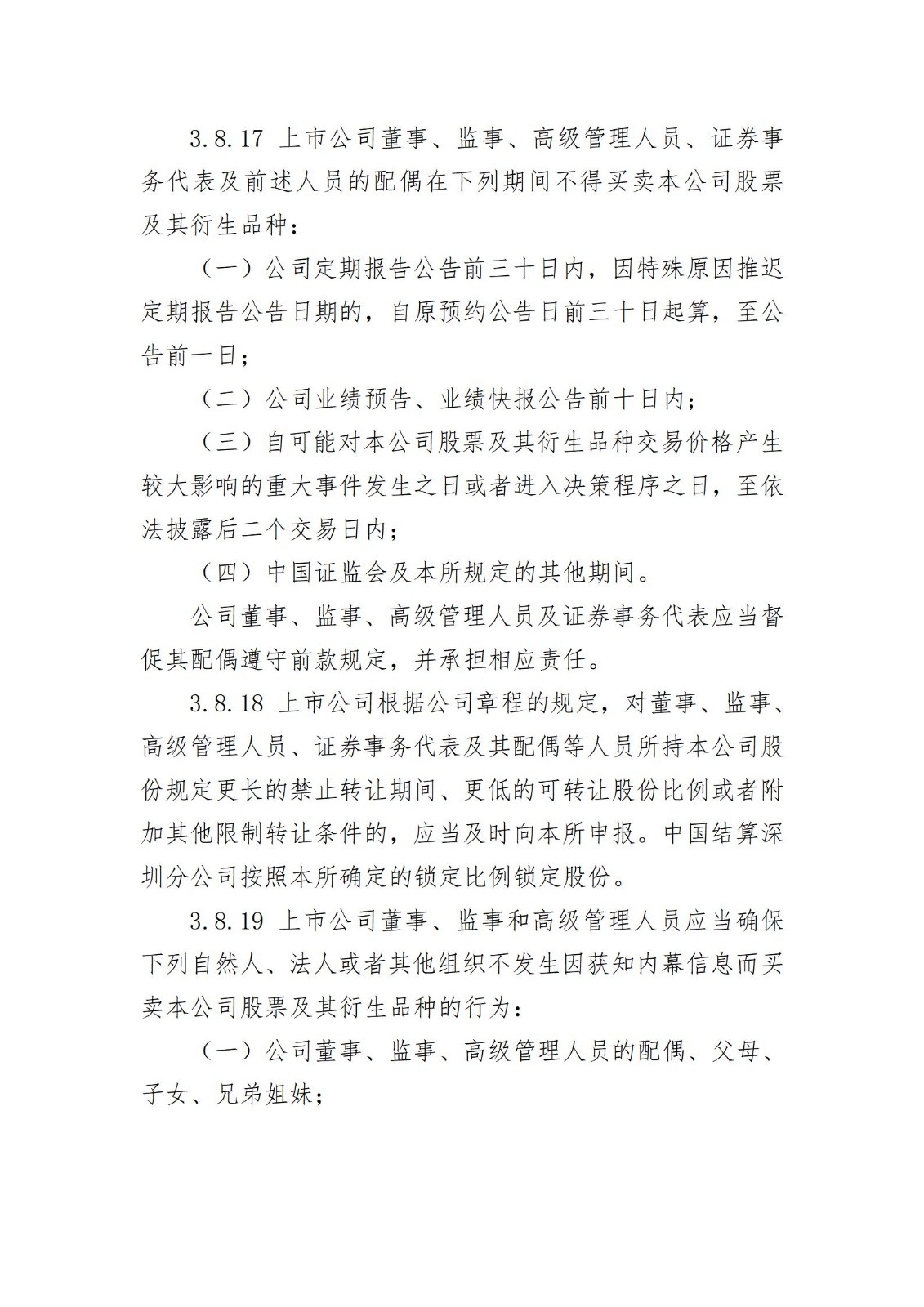 3.8.17 上市公司董事、监事、高级管理人员、证券事务代表及前述人员的配偶在下列期间不得买卖本公司股票及其衍生品种：

（一）公司定期报告公告前三十日内，因特殊原因推迟定期报告公告日期的，自原预约公告日前三十日起算，至公告前一日；

（二）公司业绩预告、业绩快报公告前十日内；

（三）自可能对本公司股票及其衍生品种交易价格产生较大影响的重大事件发生之日或者进入决策程序之日，至依法披露后二个交易日内；

（四）中国证监会及本所规定的其他期间。

公司董事、监事、高级管理人员及证券事务代表应当督促其配偶遵守前款规定，并承担相应责任。

3.8.18 上市公司根据公司章程的规定，对董事、监事、高级管理人员、证券事务代表及其配偶等人员所持本公司股份规定更长的禁止转让期间、更低的可转让股份比例或者附加其他限制转让条件的，应当及时向本所申报。中国结算深圳分公司按照本所确定的锁定比例锁定股份。

3.8.19 上市公司董事、监事和高级管理人员应当确保下列自然人、法人或者其他组织不发生因获知内幕信息而买卖本公司股票及其衍生品种的行为：

（一）公司董事、监事、高级管理人员的配偶、父母、子女、兄弟姐妹；